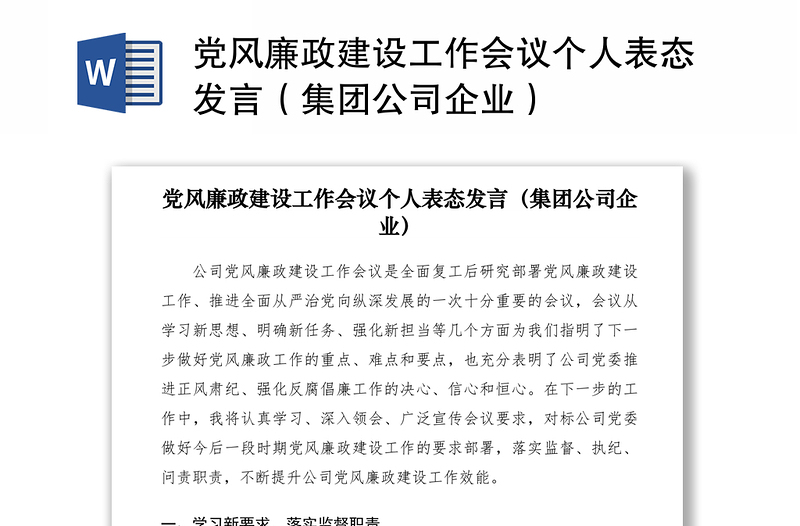 W

党风廉政建设工作会议个人表态发言（集团公司企业）

党风廉政建设工作会议个人表态发言（集团公司企业）

公司党风廉政建设工作会议是全面复工后研究部署党风廉政建设工作、推进全面从严治党向纵深发展的一次十分重要的会议，会议从学习新思想、明确新任务、强化新担当等几个方面为我们指明了下一步做好党风廉政工作的重点、难点和要点，也充分表明了公司党委推进正风肃纪、强化反腐倡廉工作的决心、信心和恒心。在下一步的工作中，我将认真学习、深入领会、广泛宣传会议要求，对标公司党委做好今后一段时期党风廉政建设工作的要求部署，落实监督、执纪、问责职责，不断提升公司党风廉政建设工作效能。

一、学习新要求，落实监督职责